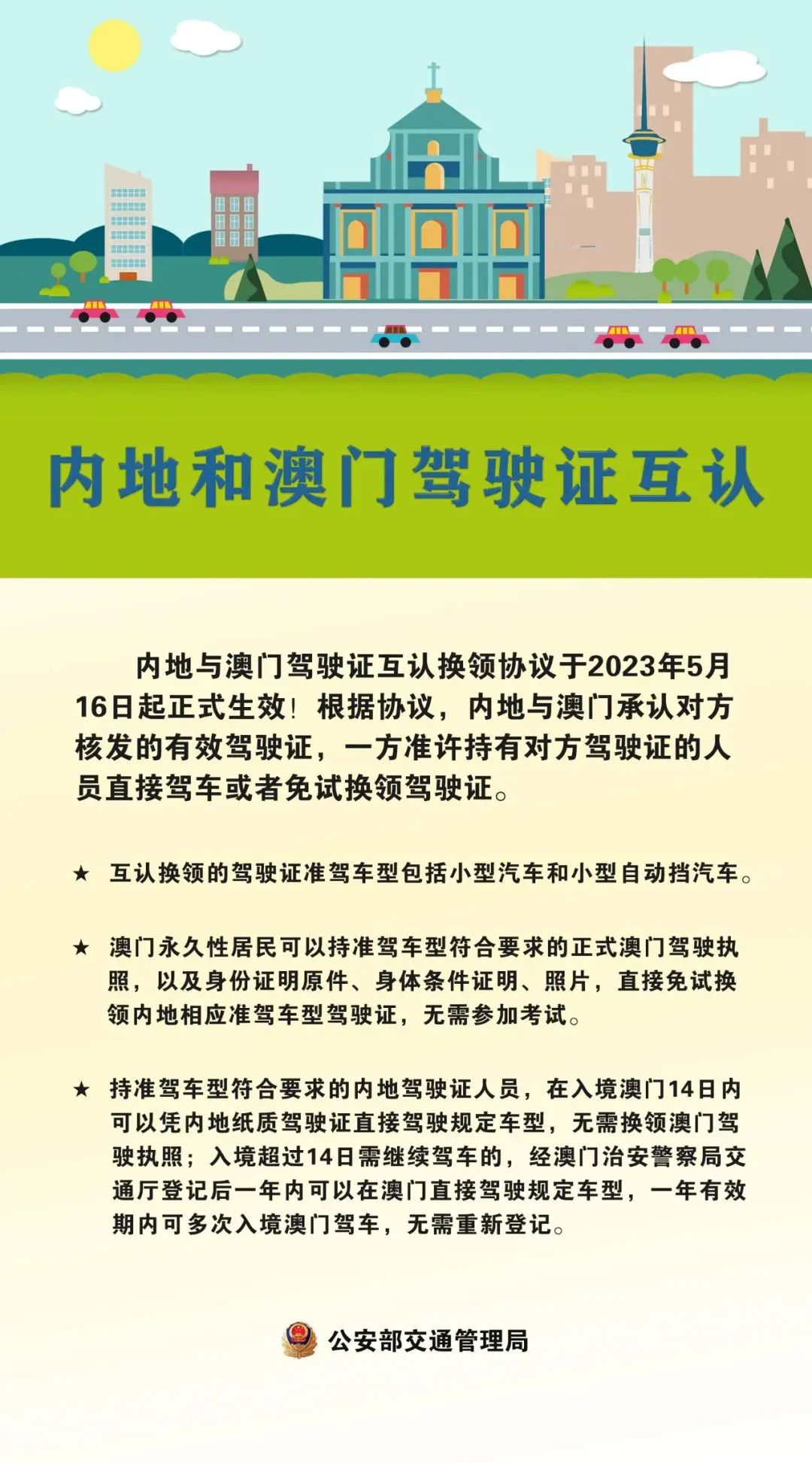 内地和澳门驾驶证互认

内地与澳门驾驶证互认换领协议于2023年5月16日起正式生效！根据协议，内地与澳门承认对方核发的有效驾驶证，一方准许持有对方驾驶证的人员直接驾车或者免试换领驾驶证。

★ 互认换领的驾驶证准驾车型包括小型汽车和小型自动挡汽车。

★ 澳门永久性居民可以持准驾车型符合要求的正式澳门驾驶执照，以及身份证明原件、身体条件证明、照片，直接免试换领内地相应准驾车型驾驶证，无需参加考试。

★ 持准驾车型符合要求的内地驾驶证人员，在入境澳门14日内可以凭内地纸质驾驶证直接驾驶规定车型，无需换领澳门驾驶执照；入境超过14日需继续驾车的，经澳门治安警察局交通厅登记后一年内可以在澳门直接驾驶规定车型，一年有效期内可多次入境澳门驾车，无需重新登记。

公安部交通管理局